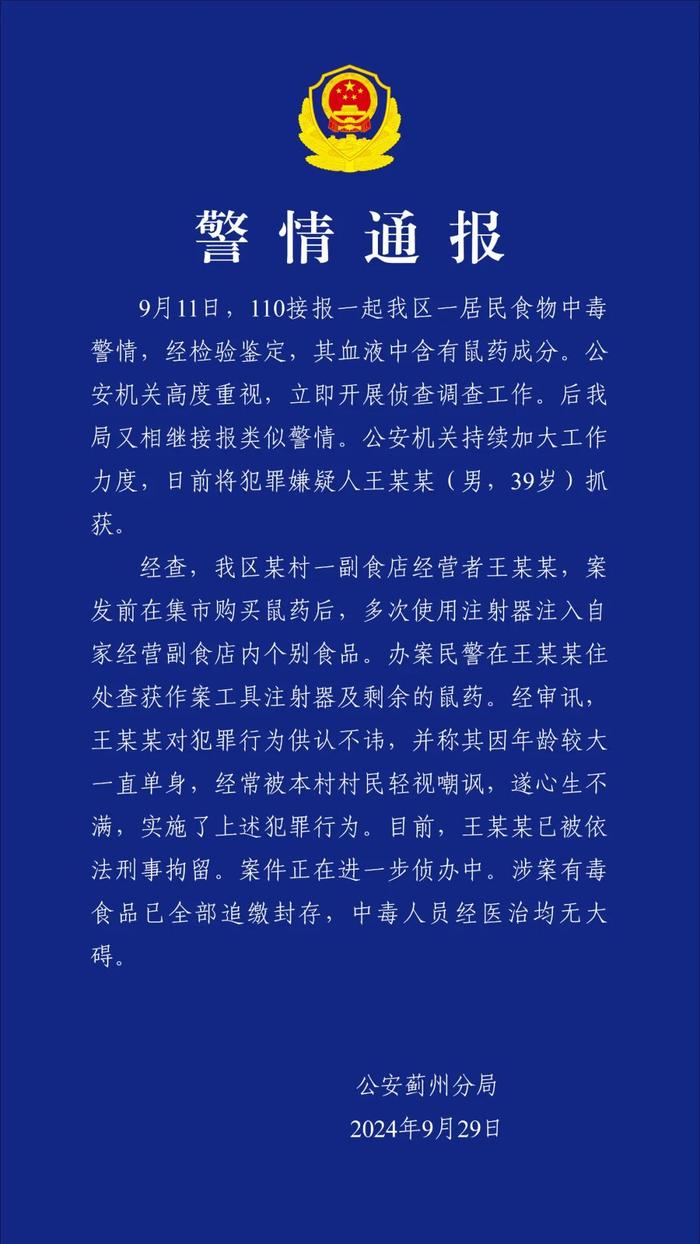 警情通报

9月11日，110接报一起我区一居民食物中毒警情，经检验鉴定，其血液中含有鼠药成分。公安机关高度重视，立即开展侦查调查工作。后我局又相继接报类似警情。公安机关持续加大工作力度，日前将犯罪嫌疑人王某某（男，39岁）抓获。

经查，我区某村一副食店经营者王某某，案发前在集市购买鼠药后，多次使用注射器注入自家经营副食店内个别食品。办案民警在王某某住处查获作案工具注射器及剩余的鼠药。经审讯，王某某对犯罪行为供认不讳，并称其因年龄较大一直单身，经常被本村村民轻视嘲讽，遂心生不满，实施了上述犯罪行为。目前，王某某已被依法刑事拘留。案件正在进一步侦办中。涉案有毒食品已全部追缴封存，中毒人员经医治均无大碍。

公安蓟州分局
2024年9月29日